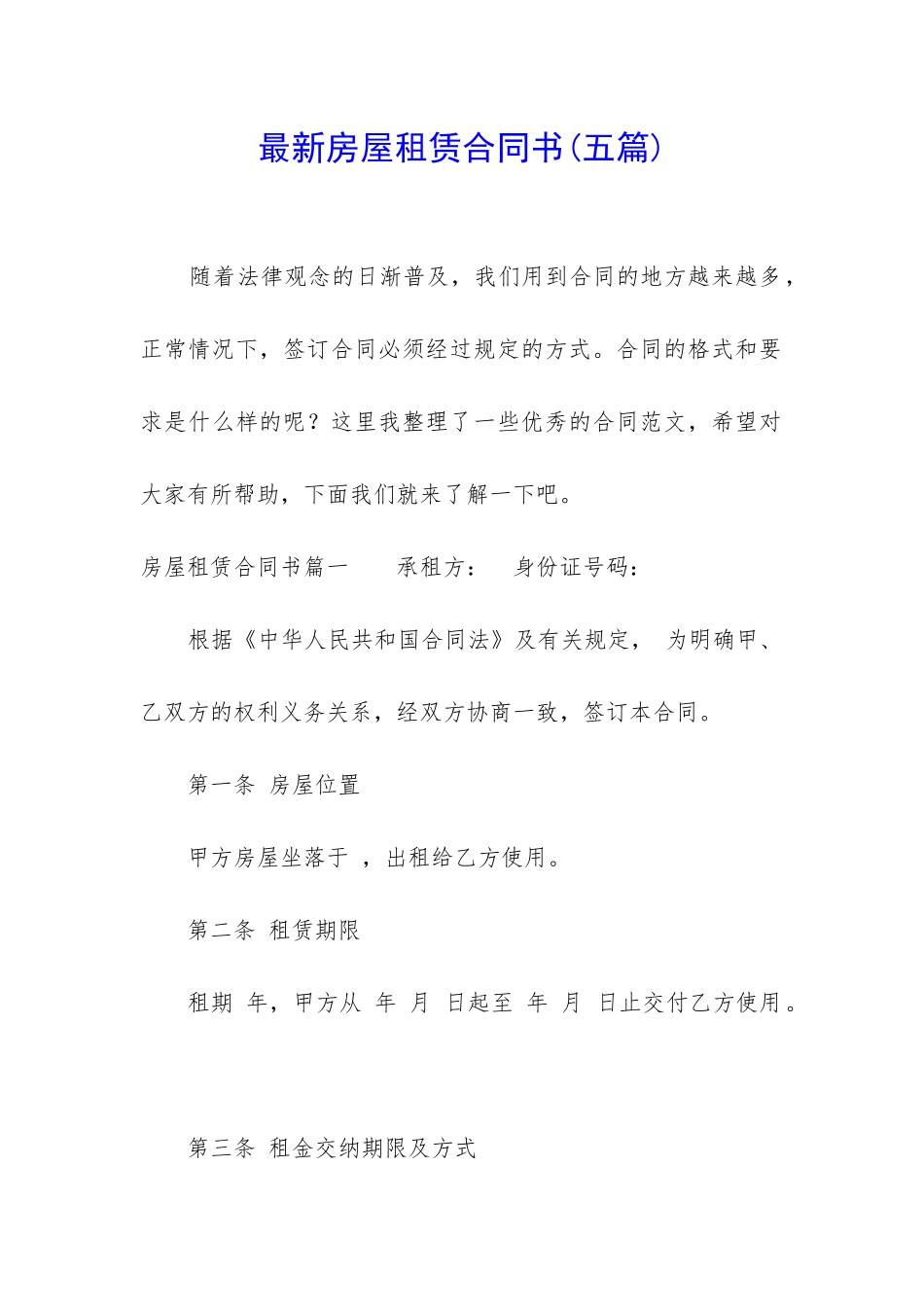 最新房屋租赁合同书(五篇)

随着法律观念的日渐普及，我们用到合同的地方越来越多，正常情况下，签订合同必须经过规定的方式。合同的格式和要求是什么样的呢？这里我整理了一些优秀的合同范文，希望对大家有所帮助，下面我们就来了解一下吧。

房屋租赁合同书篇一　　承租方：　身份证号码：

根据《中华人民共和国合同法》及有关规定，　为明确甲、乙双方的权利义务关系，经双方协商一致，签订本合同。

第一条　房屋位置

甲方房屋坐落于　，出租给乙方使用。

第二条　租赁期限

租期　年，甲方从　年　月　日起至　年　月　日止交付乙方使用。

第三条　租金交纳期限及方式